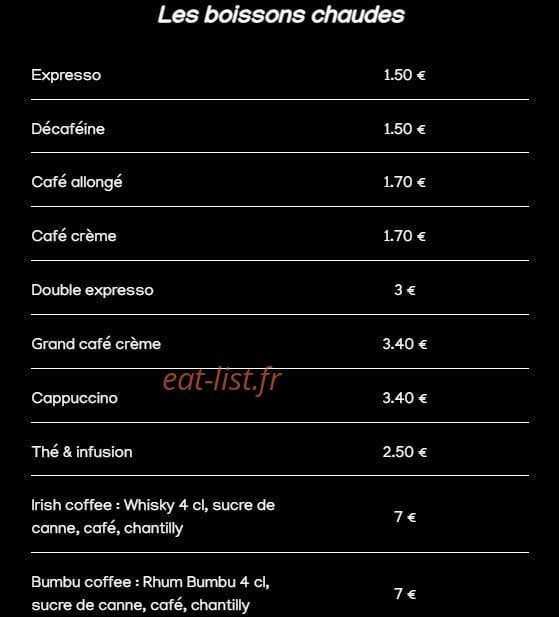 Les boissons chaudes

| | |
|---|---|
| Expresso | 1.50 € |
| Décaféine | 1.50 € |
| Café allongé | 1.70 € |
| Café crème | 1.70 € |
| Double expresso | 3 € |
| Grand café crème | 3.40 € |
| Cappuccino | 3.40 € |
| Thé & infusion | 2.50 € |
| Irish coffee : Whisky 4 cl, sucre de canne, café, chantilly | 7 € |
| Bumbu coffee : Rhum Bumbu 4 cl, sucre de canne, café, chantilly | 7 € |

eat-list.fr